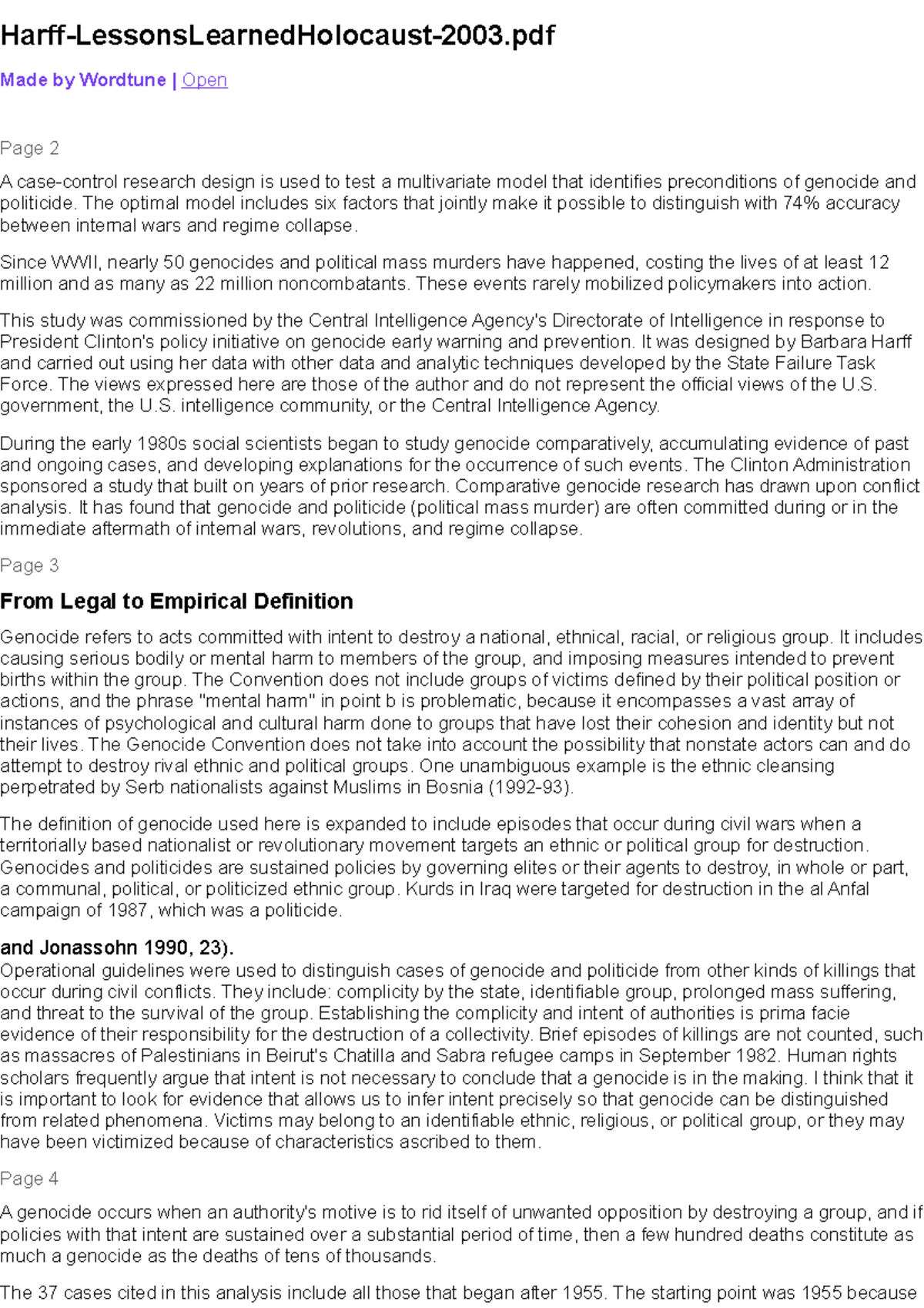 Harff-LessonsLearnedHolocaust-2003.pdf

Made by Wordtune | Open

Page 2

A case-control research design is used to test a multivariate model that identifies preconditions of genocide and politicide. The optimal model includes six factors that jointly make it possible to distinguish with 74% accuracy between internal wars and regime collapse.

Since WWII, nearly 50 genocides and political mass murders have happened, costing the lives of at least 12 million and as many as 22 million noncombatants. These events rarely mobilized policymakers into action.

This study was commissioned by the Central Intelligence Agency's Directorate of Intelligence in response to President Clinton's policy initiative on genocide early warning and prevention. It was designed by Barbara Harff and carried out using her data with other data and analytic techniques developed by the State Failure Task Force. The views expressed here are those of the author and do not represent the official views of the U.S. government, the U.S. intelligence community, or the Central Intelligence Agency.

During the early 1980s social scientists began to study genocide comparatively, accumulating evidence of past and ongoing cases, and developing explanations for the occurrence of such events. The Clinton Administration sponsored a study that built on years of prior research. Comparative genocide research has drawn upon conflict analysis. It has found that genocide and politicide (political mass murder) are often committed during or in the immediate aftermath of internal wars, revolutions, and regime collapse.

Page 3

From Legal to Empirical Definition

Genocide refers to acts committed with intent to destroy a national, ethnical, racial, or religious group. It includes causing serious bodily or mental harm to members of the group, and imposing measures intended to prevent births within the group. The Convention does not include groups of victims defined by their political position or actions, and the phrase "mental harm" in point b is problematic, because it encompasses a vast array of instances of psychological and cultural harm done to groups that have lost their cohesion and identity but not their lives. The Genocide Convention does not take into account the possibility that nonstate actors can and do attempt to destroy rival ethnic and political groups. One unambiguous example is the ethnic cleansing perpetrated by Serb nationalists against Muslims in Bosnia (1992-93).

The definition of genocide used here is expanded to include episodes that occur during civil wars when a territorially based nationalist or revolutionary movement targets an ethnic or political group for destruction. Genocides and politicides are sustained policies by governing elites or their agents to destroy, in whole or part, a communal, political, or politicized ethnic group. Kurds in Iraq were targeted for destruction in the al Anfal campaign of 1987, which was a politicide.

and Jonassohn 1990, 23).
Operational guidelines were used to distinguish cases of genocide and politicide from other kinds of killings that occur during civil conflicts. They include: complicity by the state, identifiable group, prolonged mass suffering, and threat to the survival of the group. Establishing the complicity and intent of authorities is prima facie evidence of their responsibility for the destruction of a collectivity. Brief episodes of killings are not counted, such as massacres of Palestinians in Beirut's Chatilla and Sabra refugee camps in September 1982. Human rights scholars frequently argue that intent is not necessary to conclude that a genocide is in the making. I think that it is important to look for evidence that allows us to infer intent precisely so that genocide can be distinguished from related phenomena. Victims may belong to an identifiable ethnic, religious, or political group, or they may have been victimized because of characteristics ascribed to them.

Page 4

A genocide occurs when an authority's motive is to rid itself of unwanted opposition by destroying a group, and if policies with that intent are sustained over a substantial period of time, then a few hundred deaths constitute as much a genocide as the deaths of tens of thousands.

The 37 cases cited in this analysis include all those that began after 1955. The starting point was 1955 because